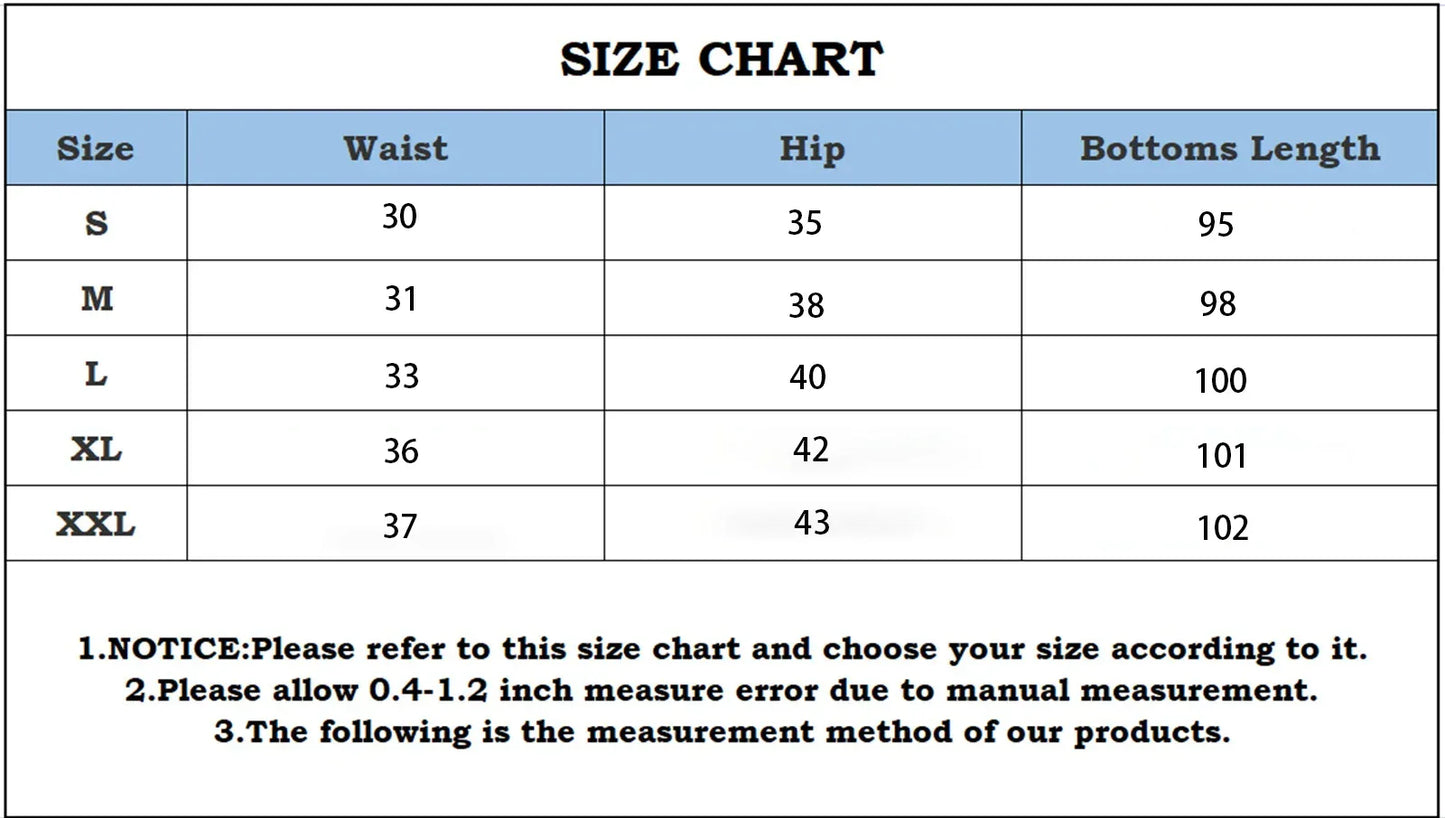 SIZE CHART

| Size | Waist | Hip | Bottoms Length |
|---|---|---|---|
| S | 30 | 35 | 95 |
| M | 31 | 38 | 98 |
| L | 33 | 40 | 100 |
| XL | 36 | 42 | 101 |
| XXL | 37 | 43 | 102 |

1.NOTICE:Please refer to this size chart and choose your size according to it.
2.Please allow 0.4-1.2 inch measure error due to manual measurement.
3.The following is the measurement method of our products.